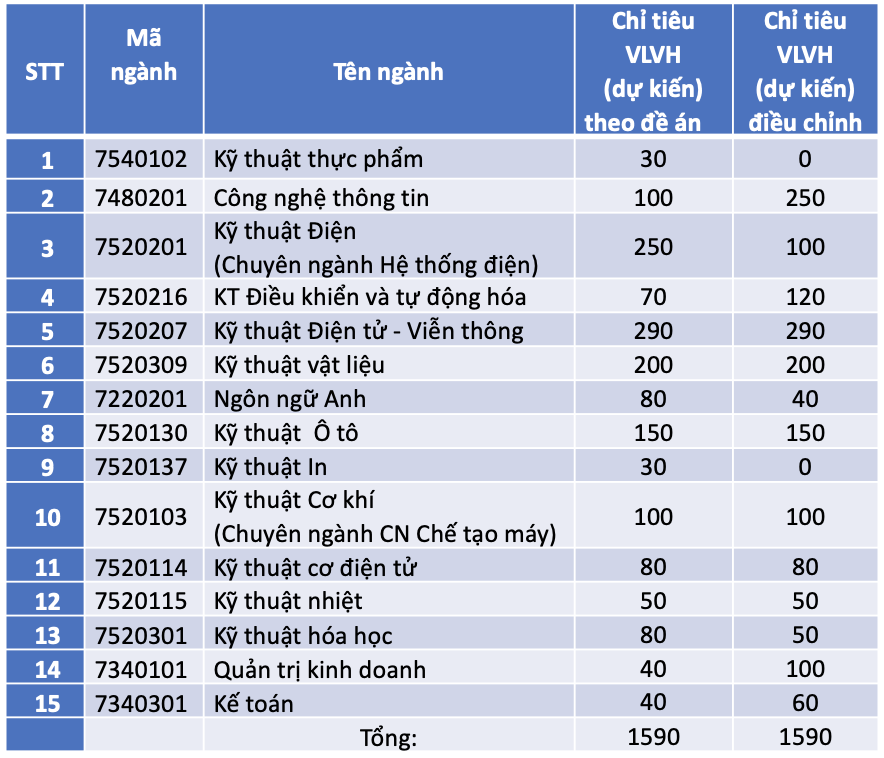 | STT | Mã ngành | Tên ngành | Chỉ tiêu VLVH (dự kiến) theo đề án | Chỉ tiêu VLVH (dự kiến) điều chỉnh |
|---|---|---|---|---|
| 1 | 7540102 | Kỹ thuật thực phẩm | 30 | 0 |
| 2 | 7480201 | Công nghệ thông tin | 100 | 250 |
| 3 | 7520201 | Kỹ thuật Điện (Chuyên ngành Hệ thống điện) | 250 | 100 |
| 4 | 7520216 | KT Điều khiển và tự động hóa | 70 | 120 |
| 5 | 7520207 | Kỹ thuật Điện tử - Viễn thông | 290 | 290 |
| 6 | 7520309 | Kỹ thuật vật liệu | 200 | 200 |
| 7 | 7220201 | Ngôn ngữ Anh | 80 | 40 |
| 8 | 7520130 | Kỹ thuật Ô tô | 150 | 150 |
| 9 | 7520137 | Kỹ thuật In | 30 | 0 |
| 10 | 7520103 | Kỹ thuật Cơ khí (Chuyên ngành CN Chế tạo máy) | 100 | 100 |
| 11 | 7520114 | Kỹ thuật cơ điện tử | 80 | 80 |
| 12 | 7520115 | Kỹ thuật nhiệt | 50 | 50 |
| 13 | 7520301 | Kỹ thuật hóa học | 80 | 50 |
| 14 | 7340101 | Quản trị kinh doanh | 40 | 100 |
| 15 | 7340301 | Kế toán | 40 | 60 |
| | | Tổng: | 1590 | 1590 |